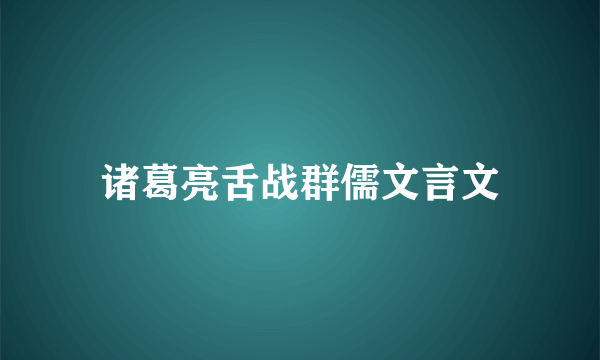 诸葛亮舌战群儒文言文